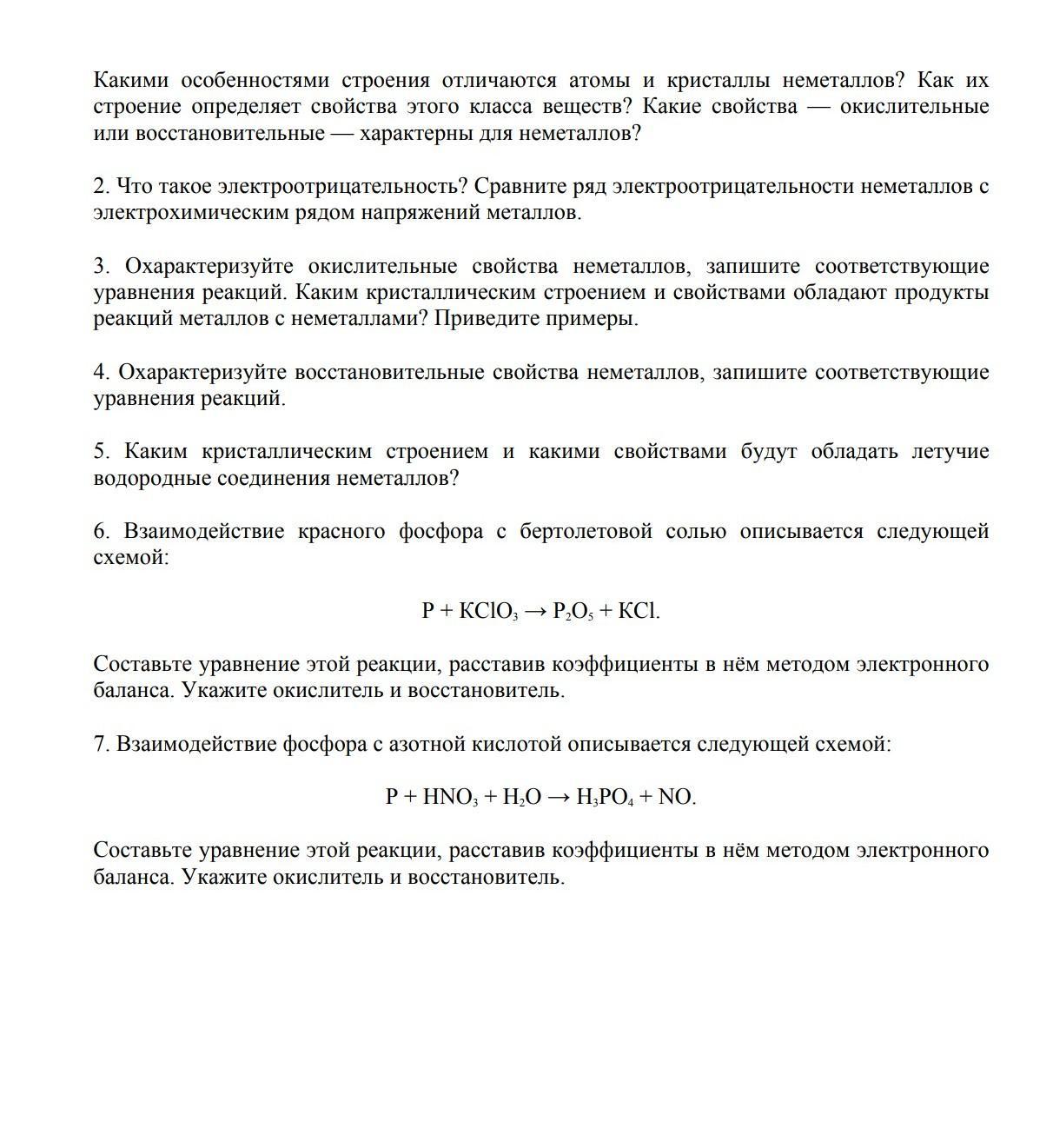 Какими особенностями строения отличаются атомы и кристаллы неметаллов? Как их строение определяет свойства этого класса веществ? Какие свойства — окислительные или восстановительные — характерны для неметаллов?

2. Что такое электроотрицательность? Сравните ряд электроотрицательности неметаллов с электрохимическим рядом напряжений металлов.

3. Охарактеризуйте окислительные свойства неметаллов, запишите соответствующие уравнения реакций. Каким кристаллическим строением и свойствами обладают продукты реакций металлов с неметаллами? Приведите примеры.

4. Охарактеризуйте восстановительные свойства неметаллов, запишите соответствующие уравнения реакций.

5. Каким кристаллическим строением и какими свойствами будут обладать летучие водородные соединения неметаллов?

6. Взаимодействие красного фосфора с бертолетовой солью описывается следующей схемой:

$P + KClO_3 \rightarrow P_2O_5 + KCl.$

Составьте уравнение этой реакции, расставив коэффициенты в нём методом электронного баланса. Укажите окислитель и восстановитель.

7. Взаимодействие фосфора с азотной кислотой описывается следующей схемой:

$P + HNO_3 + H_2O \rightarrow H_3PO_4 + NO.$

Составьте уравнение этой реакции, расставив коэффициенты в нём методом электронного баланса. Укажите окислитель и восстановитель.